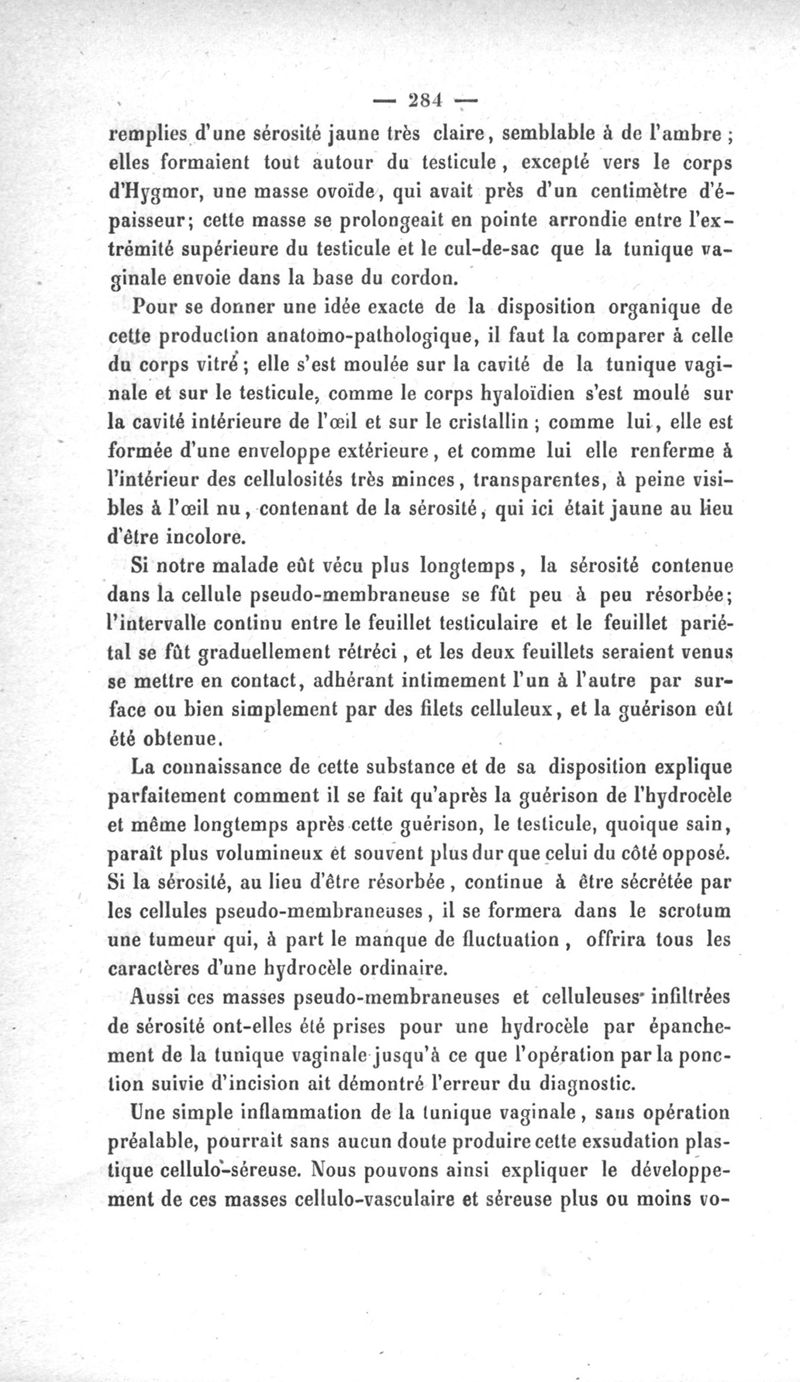 — 284 —

remplies d'une sérosité jaune très claire, semblable à de l'ambre ; elles formaient tout autour du testicule, excepté vers le corps d'Hygmor, une masse ovoïde, qui avait près d'un centimètre d'épaisseur; cette masse se prolongeait en pointe arrondie entre l'extrémité supérieure du testicule et le cul-de-sac que la tunique vaginale envoie dans la base du cordon.

Pour se donner une idée exacte de la disposition organique de cette production anatomo-pathologique, il faut la comparer à celle du corps vitré ; elle s'est moulée sur la cavité de la tunique vaginale et sur le testicule, comme le corps hyaloïdien s'est moulé sur la cavité intérieure de l'œil et sur le cristallin ; comme lui, elle est formée d'une enveloppe extérieure, et comme lui elle renferme à l'intérieur des cellulosités très minces, transparentes, à peine visibles à l'œil nu, contenant de la sérosité, qui ici était jaune au lieu d'être incolore.

Si notre malade eût vécu plus longtemps, la sérosité contenue dans la cellule pseudo-membraneuse se fût peu à peu résorbée; l'intervalle continu entre le feuillet testiculaire et le feuillet pariétal se fût graduellement rétréci, et les deux feuillets seraient venus se mettre en contact, adhérant intimement l'un à l'autre par surface ou bien simplement par des filets celluleux, et la guérison eût été obtenue.

La connaissance de cette substance et de sa disposition explique parfaitement comment il se fait qu'après la guérison de l'hydrocèle et même longtemps après cette guérison, le testicule, quoique sain, paraît plus volumineux et souvent plus dur que celui du côté opposé. Si la sérosité, au lieu d'être résorbée, continue à être sécrétée par les cellules pseudo-membraneuses, il se formera dans le scrotum une tumeur qui, à part le manque de fluctuation, offrira tous les caractères d'une hydrocèle ordinaire.

Aussi ces masses pseudo-membraneuses et celluleuses infiltrées de sérosité ont-elles été prises pour une hydrocèle par épanchement de la tunique vaginale jusqu'à ce que l'opération par la ponction suivie d'incision ait démontré l'erreur du diagnostic.

Une simple inflammation de la tunique vaginale, sans opération préalable, pourrait sans aucun doute produire cette exsudation plastique cellulo-séreuse. Nous pouvons ainsi expliquer le développement de ces masses cellulo-vasculaire et séreuse plus ou moins vo-